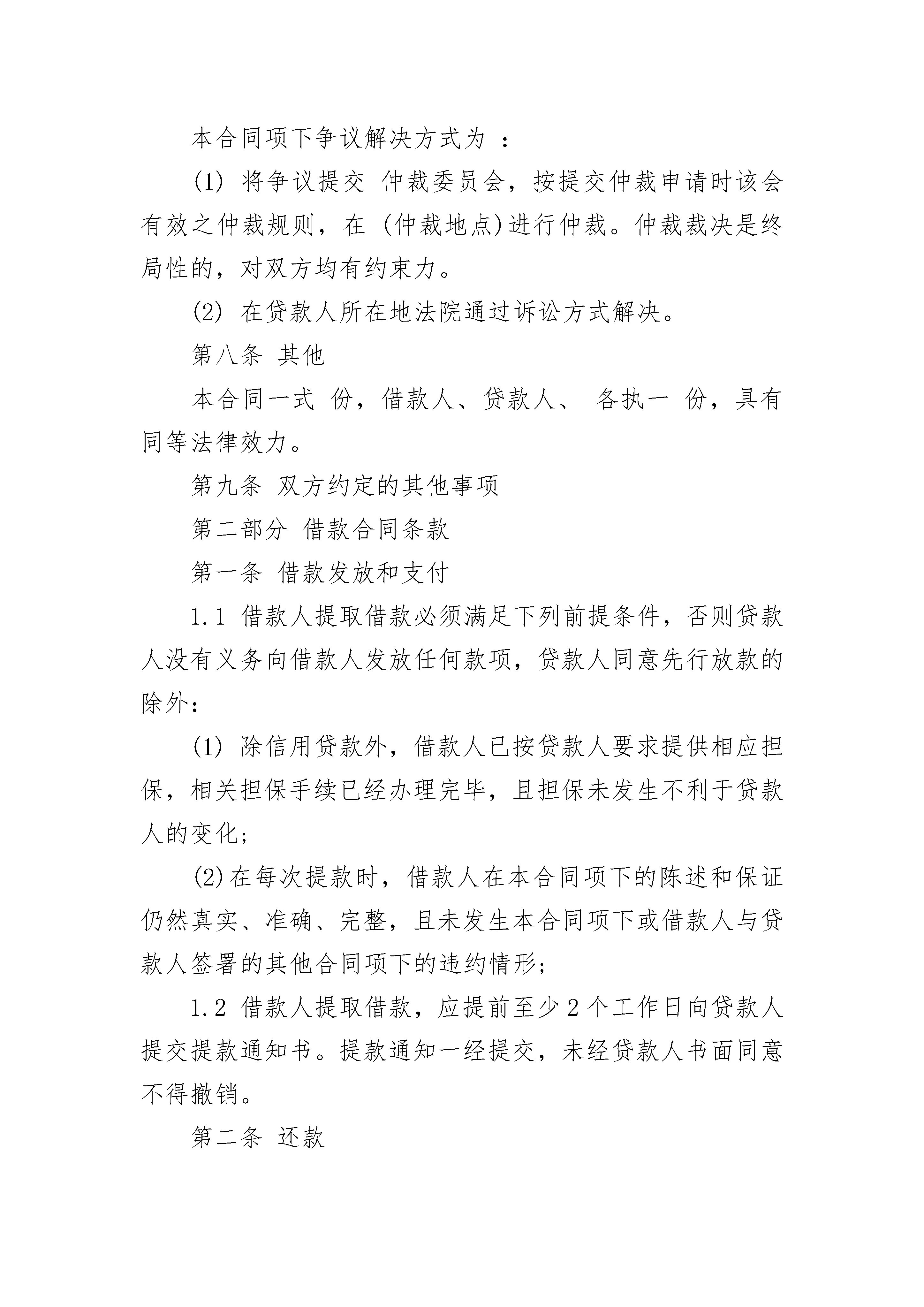 本合同项下争议解决方式为 ：

(1) 将争议提交 仲裁委员会，按提交仲裁申请时该会有效之仲裁规则，在 (仲裁地点)进行仲裁。仲裁裁决是终局性的，对双方均有约束力。

(2) 在贷款人所在地法院通过诉讼方式解决。

第八条 其他

本合同一式 份，借款人、贷款人、 各执一 份，具有同等法律效力。

第九条 双方约定的其他事项

第二部分 借款合同条款

第一条 借款发放和支付

1.1 借款人提取借款必须满足下列前提条件，否则贷款人没有义务向借款人发放任何款项，贷款人同意先行放款的除外：

(1) 除信用贷款外，借款人已按贷款人要求提供相应担保，相关担保手续已经办理完毕，且担保未发生不利于贷款人的变化；

(2)在每次提款时，借款人在本合同项下的陈述和保证仍然真实、准确、完整，且未发生本合同项下或借款人与贷款人签署的其他合同项下的违约情形；

1.2 借款人提取借款，应提前至少 2 个工作日向贷款人提交提款通知书。提款通知一经提交，未经贷款人书面同意不得撤销。

第二条 还款